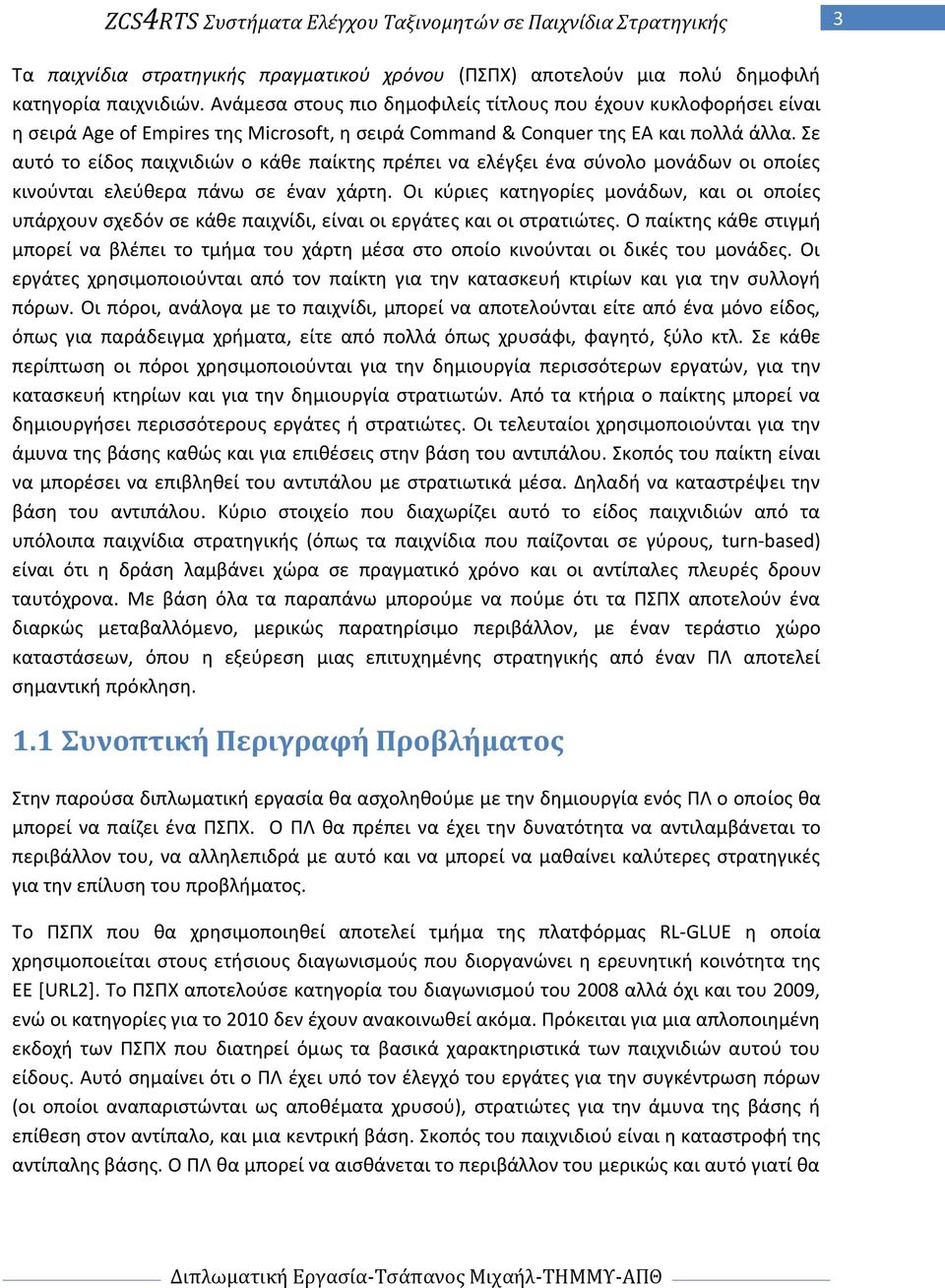 ZCS4RTS Συστήματα Ελέγχου Ταξινομητών σε Παιχνίδια Στρατηγικής

3

Τα παιχνίδια στρατηγικής πραγματικού χρόνου (ΠΣΠΧ) αποτελούν μια πολύ δημοφιλή κατηγορία παιχνιδιών. Ανάμεσα στους πιο δημοφιλείς τίτλους που έχουν κυκλοφορήσει είναι η σειρά Age of Empires της Microsoft, η σειρά Command & Conquer της EA και πολλά άλλα. Σε αυτό το είδος παιχνιδιών ο κάθε παίκτης πρέπει να ελέγξει ένα σύνολο μονάδων οι οποίες κινούνται ελεύθερα πάνω σε έναν χάρτη. Οι κύριες κατηγορίες μονάδων, και οι οποίες υπάρχουν σχεδόν σε κάθε παιχνίδι, είναι οι εργάτες και οι στρατιώτες. Ο παίκτης κάθε στιγμή μπορεί να βλέπει το τμήμα του χάρτη μέσα στο οποίο κινούνται οι δικές του μονάδες. Οι εργάτες χρησιμοποιούνται από τον παίκτη για την κατασκευή κτιρίων και για την συλλογή πόρων. Οι πόροι, ανάλογα με το παιχνίδι, μπορεί να αποτελούνται είτε από ένα μόνο είδος, όπως για παράδειγμα χρήματα, είτε από πολλά όπως χρυσάφι, φαγητό, ξύλο κτλ. Σε κάθε περίπτωση οι πόροι χρησιμοποιούνται για την δημιουργία περισσότερων εργατών, για την κατασκευή κτηρίων και για την δημιουργία στρατιωτών. Από τα κτήρια ο παίκτης μπορεί να δημιουργήσει περισσότερους εργάτες ή στρατιώτες. Οι τελευταίοι χρησιμοποιούνται για την άμυνα της βάσης καθώς και για επιθέσεις στην βάση του αντιπάλου. Σκοπός του παίκτη είναι να μπορέσει να επιβληθεί του αντιπάλου με στρατιωτικά μέσα. Δηλαδή να καταστρέψει την βάση του αντιπάλου. Κύριο στοιχείο που διαχωρίζει αυτό το είδος παιχνιδιών από τα υπόλοιπα παιχνίδια στρατηγικής (όπως τα παιχνίδια που παίζονται σε γύρους, turn-based) είναι ότι η δράση λαμβάνει χώρα σε πραγματικό χρόνο και οι αντίπαλες πλευρές δρουν ταυτόχρονα. Με βάση όλα τα παραπάνω μπορούμε να πούμε ότι τα ΠΣΠΧ αποτελούν ένα διαρκώς μεταβαλλόμενο, μερικώς παρατηρίσιμο περιβάλλον, με έναν τεράστιο χώρο καταστάσεων, όπου η εξεύρεση μιας επιτυχημένης στρατηγικής από έναν ΠΛ αποτελεί σημαντική πρόκληση.

1.1 Συνοπτική Περιγραφή Προβλήματος

Στην παρούσα διπλωματική εργασία θα ασχοληθούμε με την δημιουργία ενός ΠΛ ο οποίος θα μπορεί να παίζει ένα ΠΣΠΧ. Ο ΠΛ θα πρέπει να έχει την δυνατότητα να αντιλαμβάνεται το περιβάλλον του, να αλληλεπιδρά με αυτό και να μπορεί να μαθαίνει καλύτερες στρατηγικές για την επίλυση του προβλήματος.

Το ΠΣΠΧ που θα χρησιμοποιηθεί αποτελεί τμήμα της πλατφόρμας RL-GLUE η οποία χρησιμοποιείται στους ετήσιους διαγωνισμούς που διοργανώνει η ερευνητική κοινότητα της ΕΕ [URL2]. Το ΠΣΠΧ αποτελούσε κατηγορία του διαγωνισμού του 2008 αλλά όχι και του 2009, ενώ οι κατηγορίες για το 2010 δεν έχουν ανακοινωθεί ακόμα. Πρόκειται για μια απλοποιημένη εκδοχή των ΠΣΠΧ που διατηρεί όμως τα βασικά χαρακτηριστικά των παιχνιδιών αυτού του είδους. Αυτό σημαίνει ότι ο ΠΛ έχει υπό τον έλεγχό του εργάτες για την συγκέντρωση πόρων (οι οποίοι αναπαριστώνται ως αποθέματα χρυσού), στρατιώτες για την άμυνα της βάσης ή επίθεση στον αντίπαλο, και μια κεντρική βάση. Σκοπός του παιχνιδιού είναι η καταστροφή της αντίπαλης βάσης. Ο ΠΛ θα μπορεί να αισθάνεται το περιβάλλον του μερικώς και αυτό γιατί θα

Διπλωματική Εργασία-Τσάπανος Μιχαήλ-ΤΗΜΜΥ-ΑΠΘ